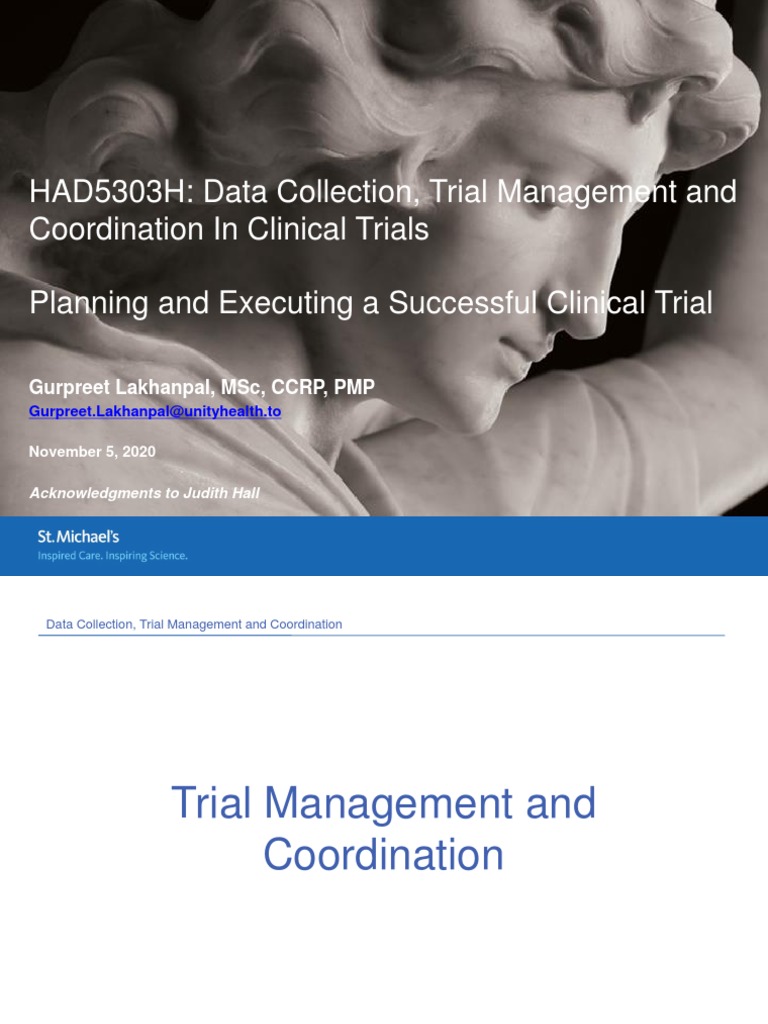 HAD5303H: Data Collection, Trial Management and Coordination In Clinical Trials

Planning and Executing a Successful Clinical Trial

Gurpreet Lakhanpal, MSc, CCRP, PMP
Gurpreet.Lakhanpal@unityhealth.to

November 5, 2020

Acknowledgments to Judith Hall

St. Michael's
Inspired Care. Inspiring Science.

Data Collection, Trial Management and Coordination

Trial Management and Coordination